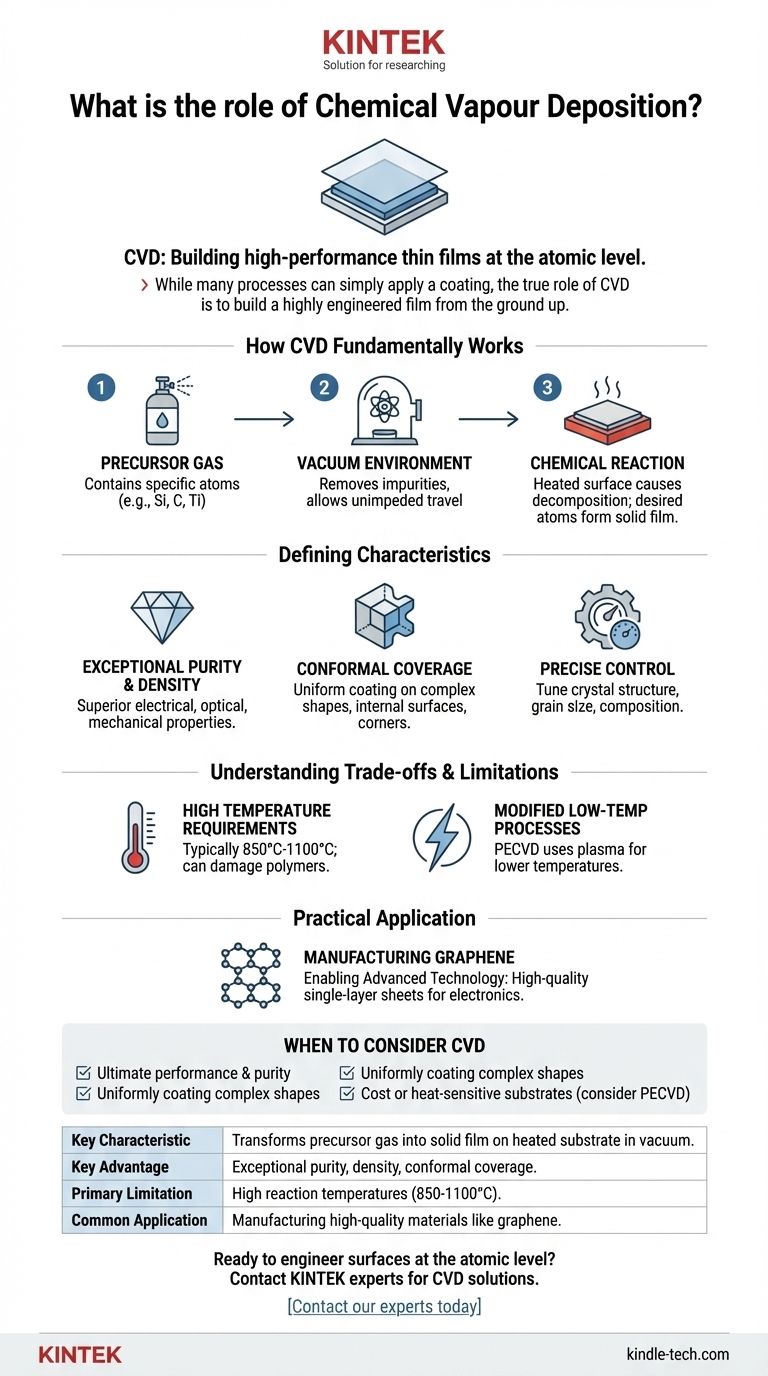 KINTEK
Solution for researching

What is the role of Chemical Vapour Deposition?

CVD: Building high-performance thin films at the atomic level.

› While many processes can simply apply a coating, the true role of CVD is to build a highly engineered film from the ground up.

How CVD Fundamentally Works

1
PRECURSOR GAS
Contains specific atoms (e.g., Si, C, Ti)

2
VACUUM ENVIRONMENT
Removes impurities, allows unimpeded travel

3
CHEMICAL REACTION
Heated surface causes decomposition; desired atoms form solid film.

Defining Characteristics

EXCEPTIONAL PURITY & DENSITY
Superior electrical, optical, mechanical properties.

CONFORMAL COVERAGE
Uniform coating on complex shapes, internal surfaces, corners.

PRECISE CONTROL
Tune crystal structure, grain size, composition.

Understanding Trade-offs & Limitations

HIGH TEMPERATURE REQUIREMENTS
Typically 850°C-1100°C; can damage polymers.

MODIFIED LOW-TEMP PROCESSES
PECVD uses plasma for lower temperatures.

Practical Application

MANUFACTURING GRAPHENE
Enabling Advanced Technology: High-quality single-layer sheets for electronics.

WHEN TO CONSIDER CVD
☑ Ultimate performance & purity
☑ Uniformly coating complex shapes
☑ Uniformly coating complex shapes
☑ Cost or heat-sensitive substrates (consider PECVD)

| Key Characteristic | Transforms precursor gas into solid film on heated substrate in vacuum. |
|---|---|
| Key Advantage | Exceptional purity, density, conformal coverage. |
| Primary Limitation | High reaction temperatures (850-1100°C). |
| Common Application | Manufacturing high-quality materials like graphene. |

Ready to engineer surfaces at the atomic level?
Contact KINTEK experts for CVD solutions.

[Contact our experts today]

KINTEK
kindle-tech.com